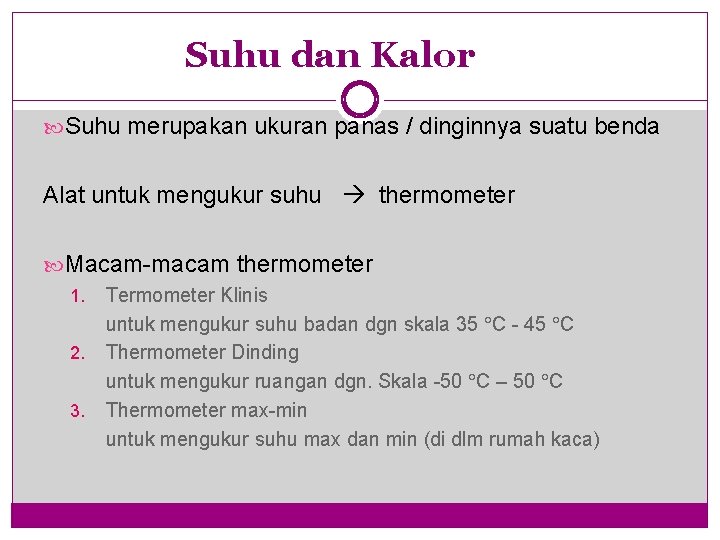 Suhu dan Kalor

Suhu merupakan ukuran panas / dinginnya suatu benda

Alat untuk mengukur suhu → thermometer

Macam-macam thermometer

1. Termometer Klinis
untuk mengukur suhu badan dgn skala 35 °C - 45 °C
2. Thermometer Dinding
untuk mengukur ruangan dgn. Skala -50 °C – 50 °C
3. Thermometer max-min
untuk mengukur suhu max dan min (di dlm rumah kaca)